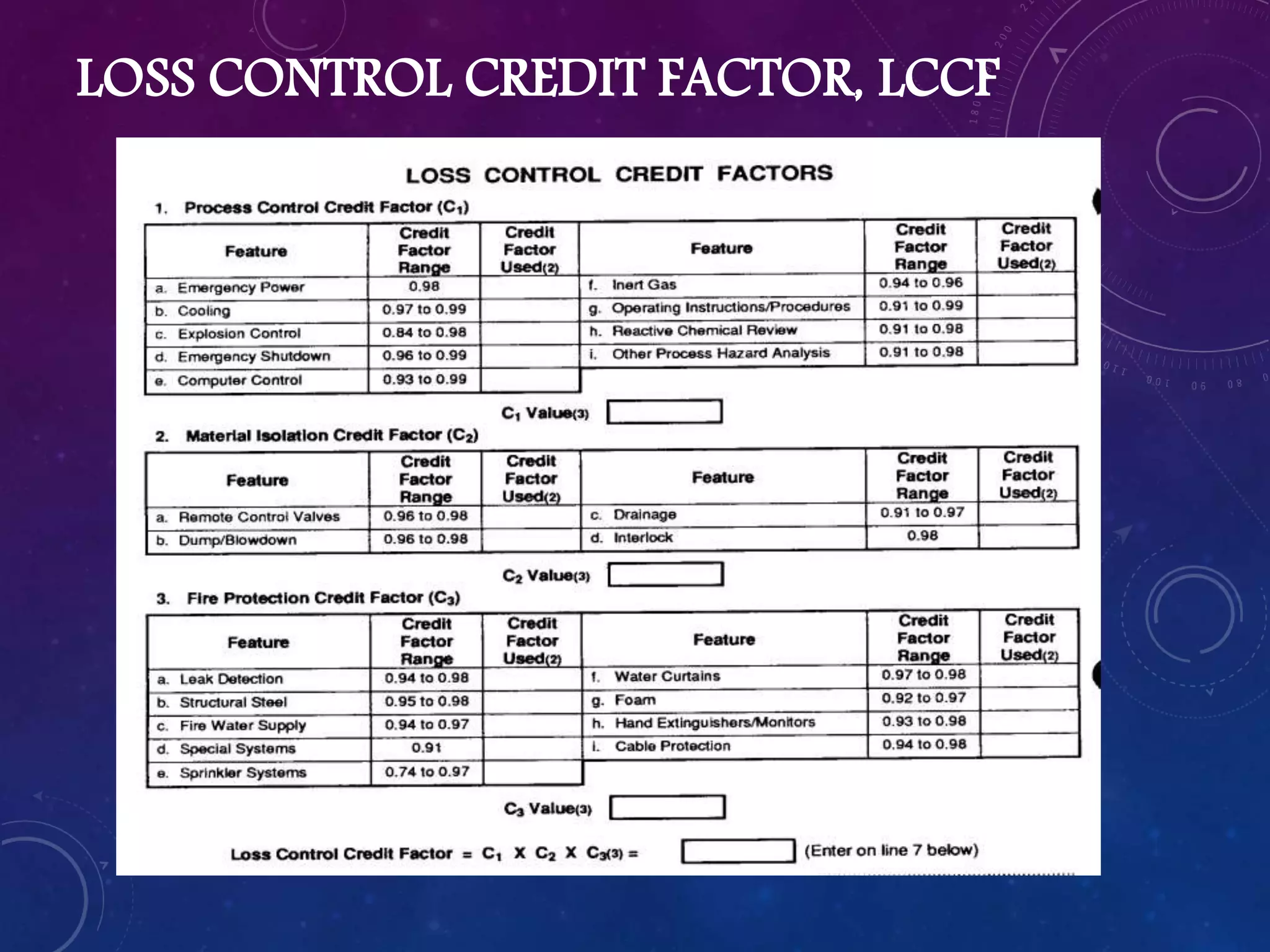 LOSS CONTROL CREDIT FACTOR, LCCF

LOSS CONTROL CREDIT FACTORS

1. Process Control Credit Factor ($C_1$)

| Feature | Credit Factor Range | Credit Factor Used(2) | Feature | Credit Factor Range | Credit Factor Used(2) |
|---|---|---|---|---|---|
| a. Emergency Power | 0.98 | | f. Inert Gas | 0.94 to 0.96 | |
| b. Cooling | 0.97 to 0.99 | | g. Operating Instructions/Procedures | 0.91 to 0.99 | |
| c. Explosion Control | 0.84 to 0.98 | | h. Reactive Chemical Review | 0.91 to 0.98 | |
| d. Emergency Shutdown | 0.96 to 0.99 | | i. Other Process Hazard Analysis | 0.91 to 0.98 | |
| e. Computer Control | 0.93 to 0.99 | | | | |

$C_1$ Value(3)

2. Material Isolation Credit Factor ($C_2$)

| Feature | Credit Factor Range | Credit Factor Used(2) | Feature | Credit Factor Range | Credit Factor Used(2) |
|---|---|---|---|---|---|
| a. Remote Control Valves | 0.96 to 0.98 | | c. Drainage | 0.91 to 0.97 | |
| b. Dump/Blowdown | 0.96 to 0.98 | | d. Interlock | 0.98 | |

$C_2$ Value(3)

3. Fire Protection Credit Factor ($C_3$)

| Feature | Credit Factor Range | Credit Factor Used(2) | Feature | Credit Factor Range | Credit Factor Used(2) |
|---|---|---|---|---|---|
| a. Leak Detection | 0.94 to 0.98 | | f. Water Curtains | 0.97 to 0.98 | |
| b. Structural Steel | 0.95 to 0.98 | | g. Foam | 0.92 to 0.97 | |
| c. Fire Water Supply | 0.94 to 0.97 | | h. Hand Extinguishers/Monitors | 0.93 to 0.98 | |
| d. Special Systems | 0.91 | | i. Cable Protection | 0.94 to 0.98 | |
| e. Sprinkler Systems | 0.74 to 0.97 | | | | |

$C_3$ Value(3)

Loss Control Credit Factor = $C_1$ X $C_2$ X $C_3$(3) = (Enter on line 7 below)